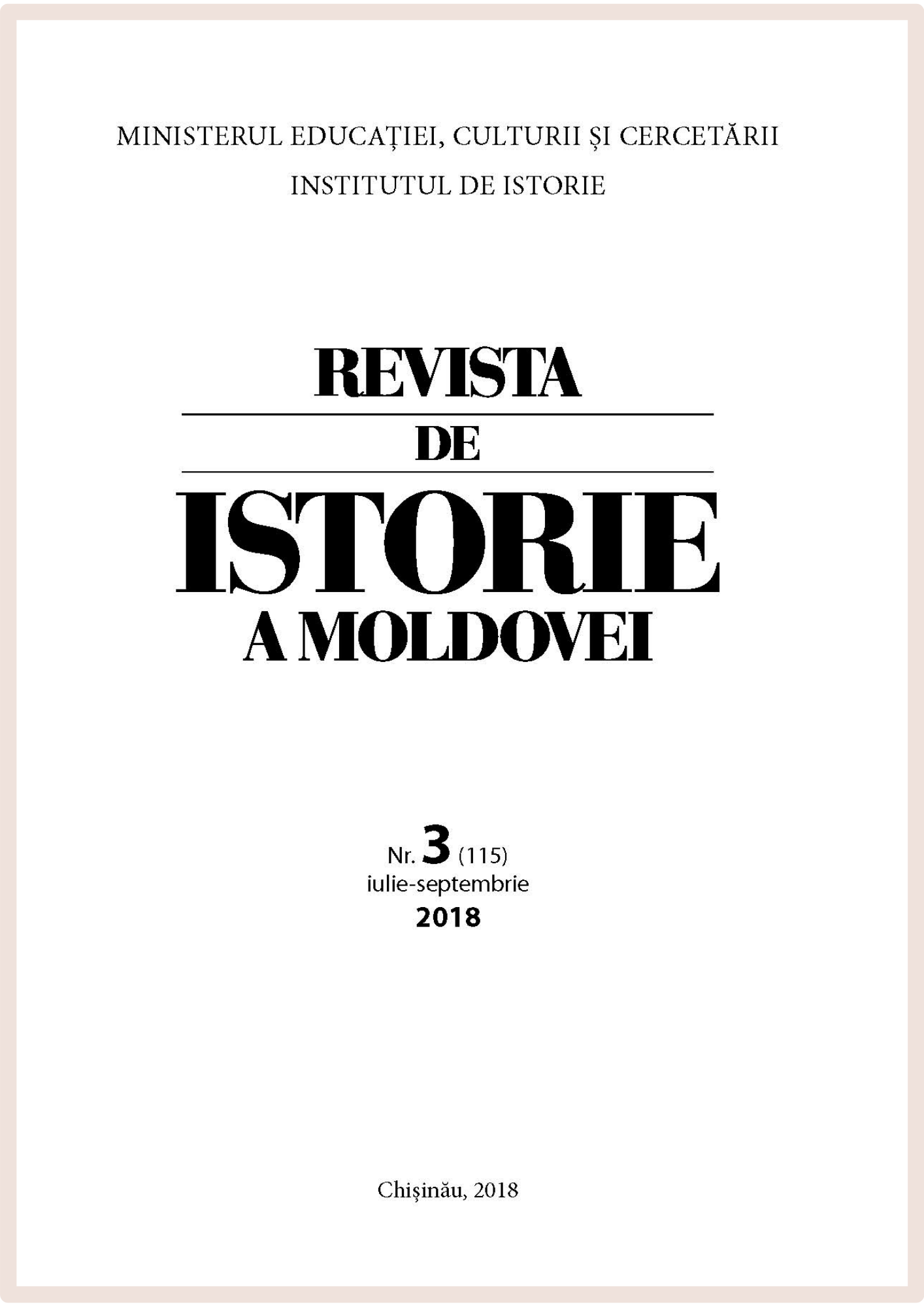 MINISTERUL EDUCAȚIEI, CULTURII ȘI CERCETĂRII

INSTITUTUL DE ISTORIE

REVISTA
DE
ISTORIE
A MOLDOVEI

Nr. 3 (115)
iulie-septembrie
2018

Chișinău, 2018